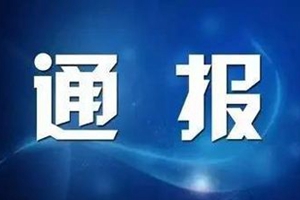 通 报